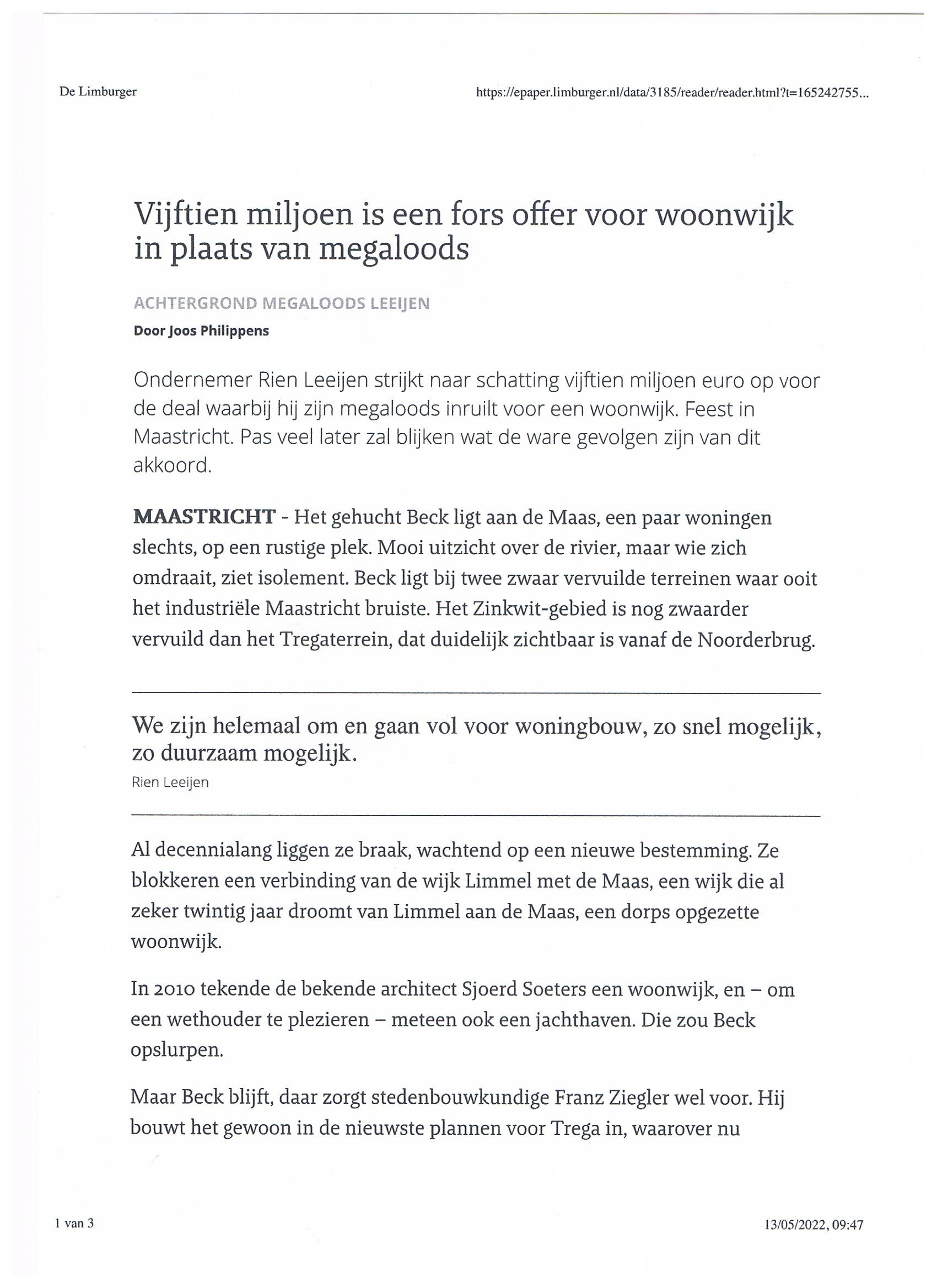 De Limburger

https://epaper.limburger.nl/data/3185/reader/reader.html?t=165242755...

Vijftien miljoen is een fors offer voor woonwijk in plaats van megaloods

ACHTERGROND MEGALOODS LEEIJEN

Door Joos Philippens

Ondernemer Rien Leeijen strijkt naar schatting vijftien miljoen euro op voor de deal waarbij hij zijn megaloods inruilt voor een woonwijk. Feest in Maastricht. Pas veel later zal blijken wat de ware gevolgen zijn van dit akkoord.

MAASTRICHT - Het gehucht Beck ligt aan de Maas, een paar woningen slechts, op een rustige plek. Mooi uitzicht over de rivier, maar wie zich omdraait, ziet isolement. Beck ligt bij twee zwaar vervuilde terreinen waar ooit het industriële Maastricht bruiste. Het Zinkwit-gebied is nog zwaarder vervuild dan het Tregaterrein, dat duidelijk zichtbaar is vanaf de Noorderbrug.

We zijn helemaal om en gaan vol voor woningbouw, zo snel mogelijk, zo duurzaam mogelijk.

Rien Leeijen

Al decennialang liggen ze braak, wachtend op een nieuwe bestemming. Ze blokkeren een verbinding van de wijk Limmel met de Maas, een wijk die al zeker twintig jaar droomt van Limmel aan de Maas, een dorps opgezette woonwijk.

In 2010 tekende de bekende architect Sjoerd Soeters een woonwijk, en – om een wethouder te plezieren – meteen ook een jachthaven. Die zou Beck opslurpen.

Maar Beck blijft, daar zorgt stedenbouwkundige Franz Ziegler wel voor. Hij bouwt het gewoon in de nieuwste plannen voor Trega in, waarover nu

1 van 3

13/05/2022, 09:47